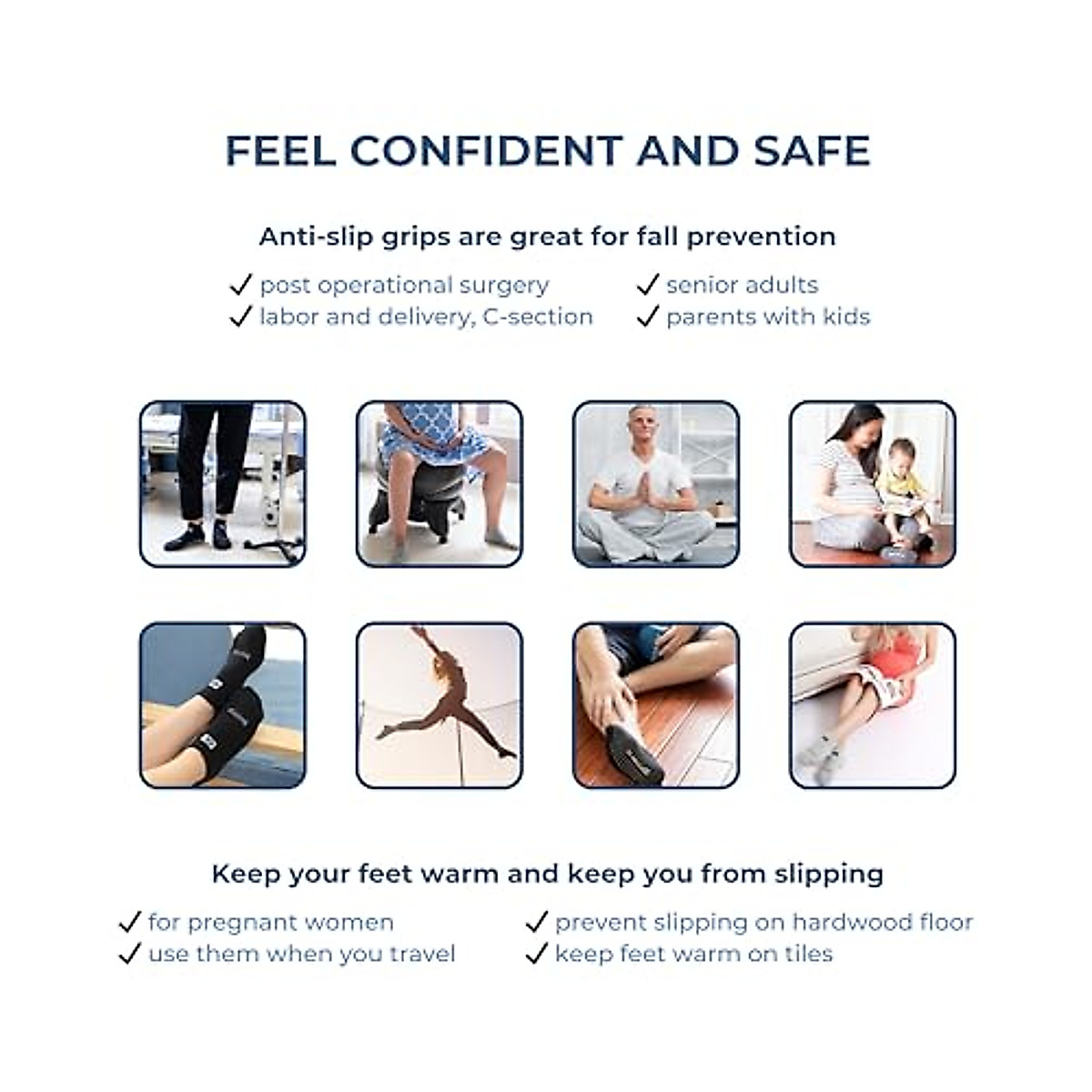 FEEL CONFIDENT AND SAFE

Anti-slip grips are great for fall prevention

✓ post operational surgery
✓ labor and delivery, C-section

✓ senior adults
✓ parents with kids

Keep your feet warm and keep you from slipping

✓ for pregnant women
✓ use them when you travel

✓ prevent slipping on hardwood floor
✓ keep feet warm on tiles